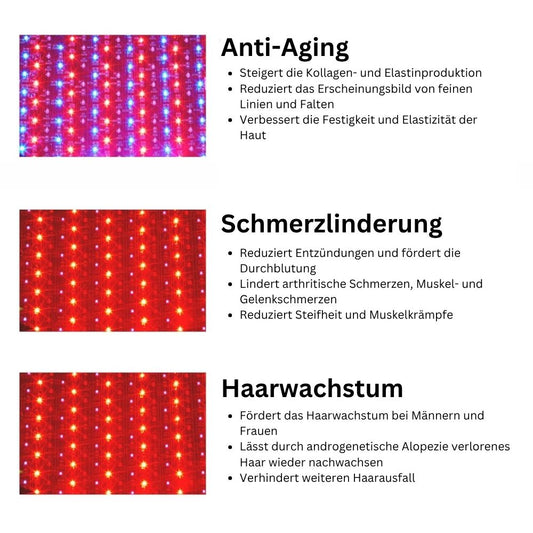 Anti-Aging

• Steigert die Kollagen- und Elastinproduktion
• Reduziert das Erscheinungsbild von feinen Linien und Falten
• Verbessert die Festigkeit und Elastizität der Haut

Schmerzlinderung

• Reduziert Entzündungen und fördert die Durchblutung
• Lindert arthritische Schmerzen, Muskel- und Gelenkschmerzen
• Reduziert Steifheit und Muskelkrämpfe

Haarwachstum

• Fördert das Haarwachstum bei Männern und Frauen
• Lässt durch androgenetische Alopezie verlorenes Haar wieder nachwachsen
• Verhindert weiteren Haarausfall